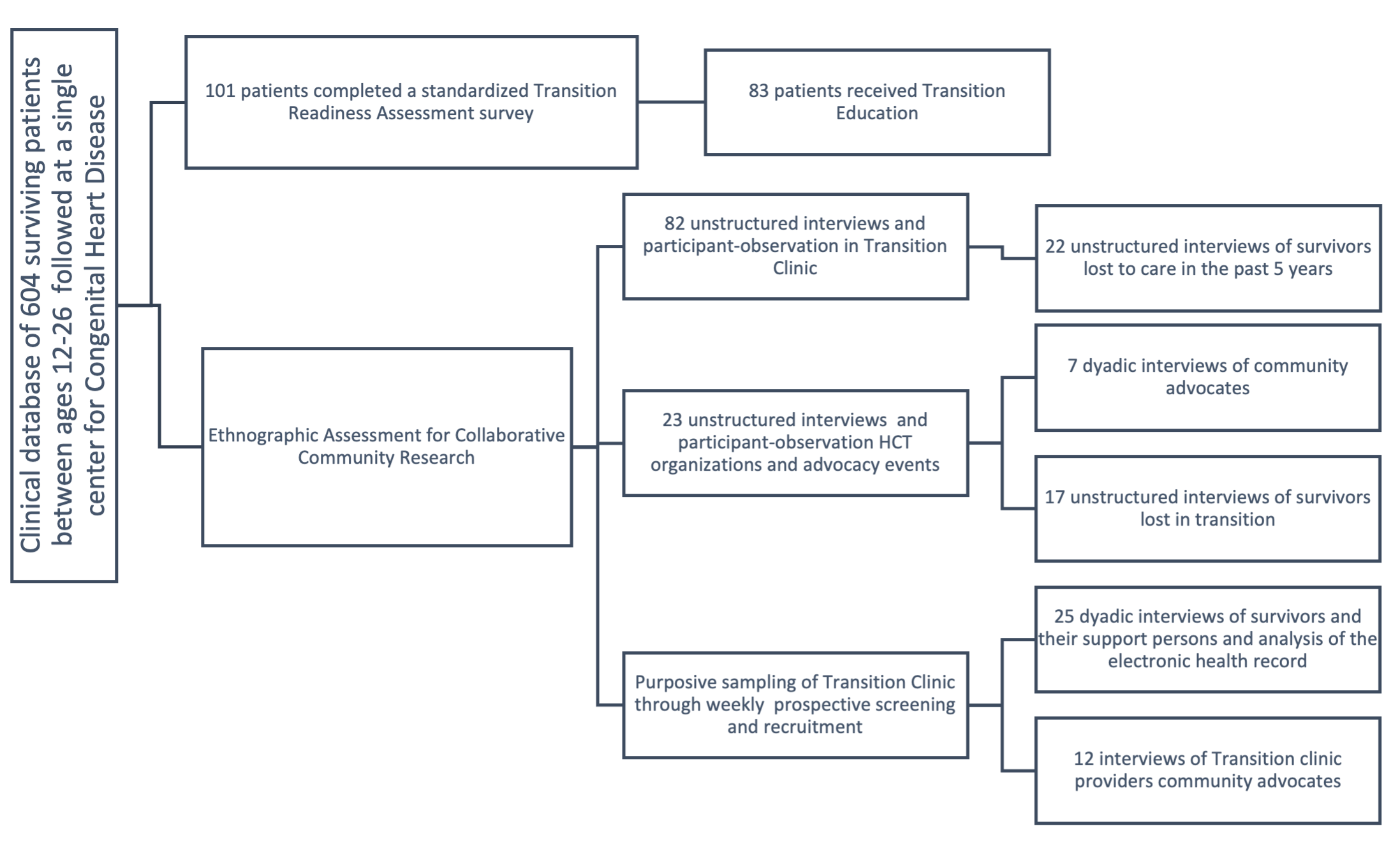 Clinical database of 604 surviving patients between ages 12-26 followed at a single center for Congenital Heart Disease

101 patients completed a standardized Transition Readiness Assessment survey

83 patients received Transition Education

Ethnographic Assessment for Collaborative Community Research

82 unstructured interviews and participant-observation in Transition Clinic

22 unstructured interviews of survivors lost to care in the past 5 years

23 unstructured interviews and participant-observation HCT organizations and advocacy events

7 dyadic interviews of community advocates

17 unstructured interviews of survivors lost in transition

Purposive sampling of Transition Clinic through weekly prospective screening and recruitment

25 dyadic interviews of survivors and their support persons and analysis of the electronic health record

12 interviews of Transition clinic providers community advocates